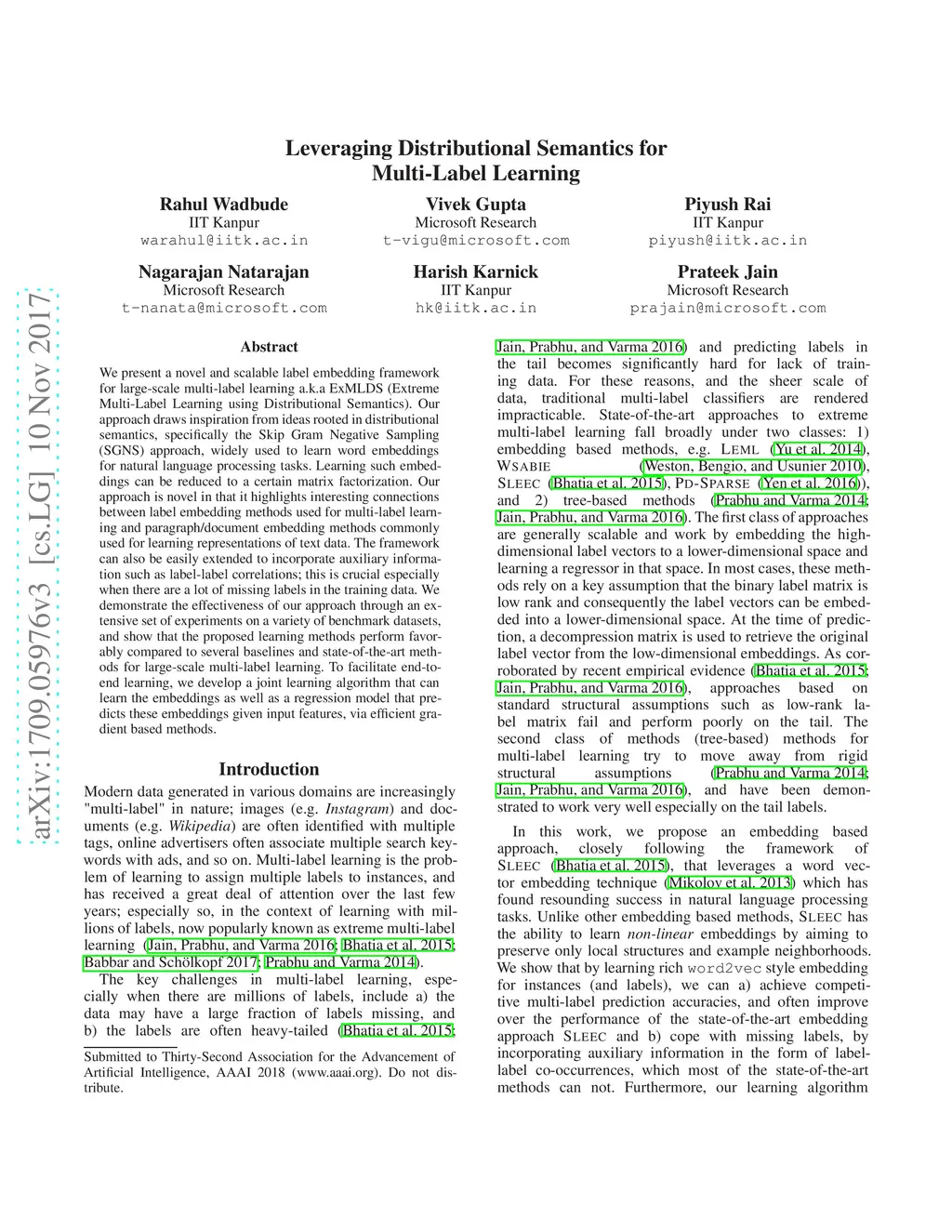 arXiv:1709.05976v3 [cs.LG] 10 Nov 2017

Leveraging Distributional Semantics for
Multi-Label Learning

Rahul Wadbude
IIT Kanpur
warahul@iitk.ac.in

Vivek Gupta
Microsoft Research
t-vigu@microsoft.com

Piyush Rai
IIT Kanpur
piyush@iitk.ac.in

Nagarajan Natarajan
Microsoft Research
t-nanata@microsoft.com

Harish Karnick
IIT Kanpur
hk@iitk.ac.in

Prateek Jain
Microsoft Research
prajain@microsoft.com

Abstract

We present a novel and scalable label embedding framework for large-scale multi-label learning a.k.a ExMLDS (Extreme Multi-Label Learning using Distributional Semantics). Our approach draws inspiration from ideas rooted in distributional semantics, specifically the Skip Gram Negative Sampling (SGNS) approach, widely used to learn word embeddings for natural language processing tasks. Learning such embeddings can be reduced to a certain matrix factorization. Our approach is novel in that it highlights interesting connections between label embedding methods used for multi-label learning and paragraph/document embedding methods commonly used for learning representations of text data. The framework can also be easily extended to incorporate auxiliary information such as label-label correlations; this is crucial especially when there are a lot of missing labels in the training data. We demonstrate the effectiveness of our approach through an extensive set of experiments on a variety of benchmark datasets, and show that the proposed learning methods perform favorably compared to several baselines and state-of-the-art methods for large-scale multi-label learning. To facilitate end-to-end learning, we develop a joint learning algorithm that can learn the embeddings as well as a regression model that predicts these embeddings given input features, via efficient gradient based methods.

Introduction

Modern data generated in various domains are increasingly "multi-label" in nature; images (e.g. Instagram) and documents (e.g. Wikipedia) are often identified with multiple tags, online advertisers often associate multiple search keywords with ads, and so on. Multi-label learning is the problem of learning to assign multiple labels to instances, and has received a great deal of attention over the last few years; especially so, in the context of learning with millions of labels, now popularly known as extreme multi-label learning (Jain, Prabhu, and Varma 2016; Bhatia et al. 2015; Babbar and Schölkopf 2017; Prabhu and Varma 2014).

The key challenges in multi-label learning, especially when there are millions of labels, include a) the data may have a large fraction of labels missing, and b) the labels are often heavy-tailed (Bhatia et al. 2015;

Submitted to Thirty-Second Association for the Advancement of Artificial Intelligence, AAAI 2018 (www.aaai.org). Do not distribute.

Jain, Prabhu, and Varma 2016) and predicting labels in the tail becomes significantly hard for lack of training data. For these reasons, and the sheer scale of data, traditional multi-label classifiers are rendered impracticable. State-of-the-art approaches to extreme multi-label learning fall broadly under two classes: 1) embedding based methods, e.g. LEML (Yu et al. 2014), WSABIE (Weston, Bengio, and Usunier 2010), SLEEC (Bhatia et al. 2015), PD-SPARSE (Yen et al. 2016)), and 2) tree-based methods (Prabhu and Varma 2014; Jain, Prabhu, and Varma 2016). The first class of approaches are generally scalable and work by embedding the high-dimensional label vectors to a lower-dimensional space and learning a regressor in that space. In most cases, these methods rely on a key assumption that the binary label matrix is low rank and consequently the label vectors can be embedded into a lower-dimensional space. At the time of prediction, a decompression matrix is used to retrieve the original label vector from the low-dimensional embeddings. As corroborated by recent empirical evidence (Bhatia et al. 2015; Jain, Prabhu, and Varma 2016), approaches based on standard structural assumptions such as low-rank label matrix fail and perform poorly on the tail. The second class of methods (tree-based) methods for multi-label learning try to move away from rigid structural assumptions (Prabhu and Varma 2014; Jain, Prabhu, and Varma 2016), and have been demonstrated to work very well especially on the tail labels.

In this work, we propose an embedding based approach, closely following the framework of SLEEC (Bhatia et al. 2015), that leverages a word vector embedding technique (Mikolov et al. 2013) which has found resounding success in natural language processing tasks. Unlike other embedding based methods, SLEEC has the ability to learn non-linear embeddings by aiming to preserve only local structures and example neighborhoods. We show that by learning rich word2vec style embedding for instances (and labels), we can a) achieve competitive multi-label prediction accuracies, and often improve over the performance of the state-of-the-art embedding approach SLEEC and b) cope with missing labels, by incorporating auxiliary information in the form of label-label co-occurrences, which most of the state-of-the-art methods can not. Furthermore, our learning algorithm